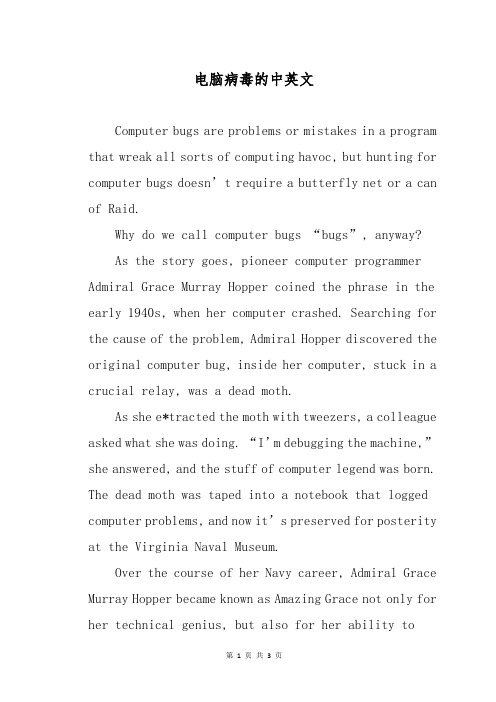 电脑病毒的中英文

Computer bugs are problems or mistakes in a program that wreak all sorts of computing havoc, but hunting for computer bugs doesn’t require a butterfly net or a can of Raid.

Why do we call computer bugs “bugs”, anyway?

As the story goes, pioneer computer programmer Admiral Grace Murray Hopper coined the phrase in the early 1940s, when her computer crashed. Searching for the cause of the problem, Admiral Hopper discovered the original computer bug, inside her computer, stuck in a crucial relay, was a dead moth.

As she e*tracted the moth with tweezers, a colleague asked what she was doing. “I’m debugging the machine,” she answered, and the stuff of computer legend was born. The dead moth was taped into a notebook that logged computer problems, and now it’s preserved for posterity at the Virginia Naval Museum.

Over the course of her Navy career, Admiral Grace Murray Hopper became known as Amazing Grace not only for her technical genius, but also for her ability to

第 1 页 共 3 页